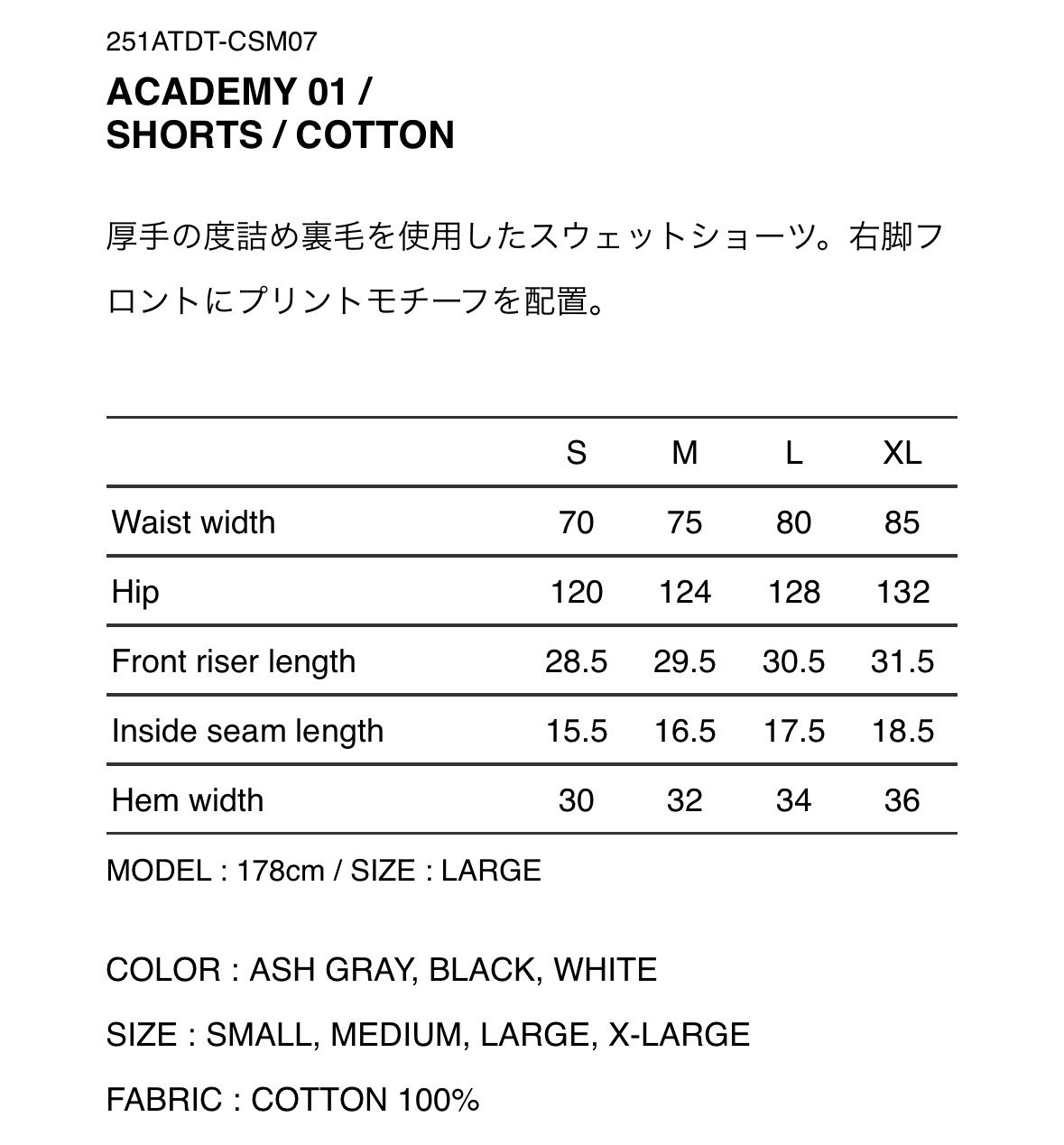 251ATDT-CSM07

ACADEMY 01 / SHORTS / COTTON

厚手の度詰め裏毛を使用したスウェットショーツ。右脚フロントにプリントモチーフを配置。

|  | S | M | L | XL |
|---|---|---|---|---|
| Waist width | 70 | 75 | 80 | 85 |
| Hip | 120 | 124 | 128 | 132 |
| Front riser length | 28.5 | 29.5 | 30.5 | 31.5 |
| Inside seam length | 15.5 | 16.5 | 17.5 | 18.5 |
| Hem width | 30 | 32 | 34 | 36 |

MODEL : 178cm / SIZE : LARGE

COLOR : ASH GRAY, BLACK, WHITE

SIZE : SMALL, MEDIUM, LARGE, X-LARGE

FABRIC : COTTON 100%